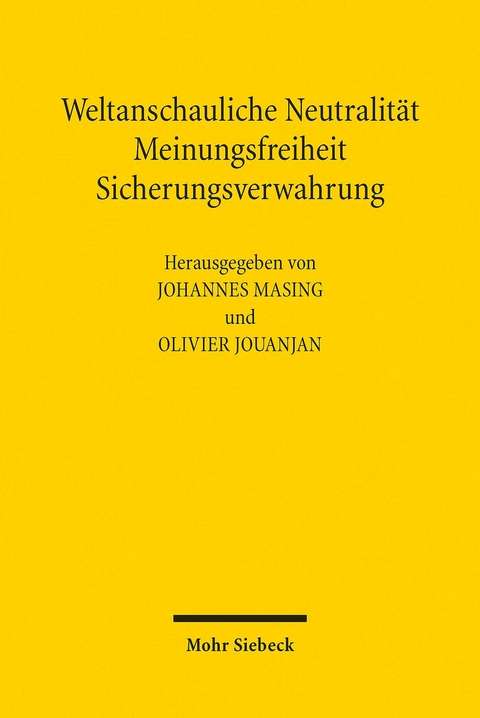 Weltanschauliche Neutralität
Meinungsfreiheit
Sicherungsverwahrung

Herausgegeben von
JOHANNES MASING
und
OLIVIER JOUANJAN

Mohr Siebeck